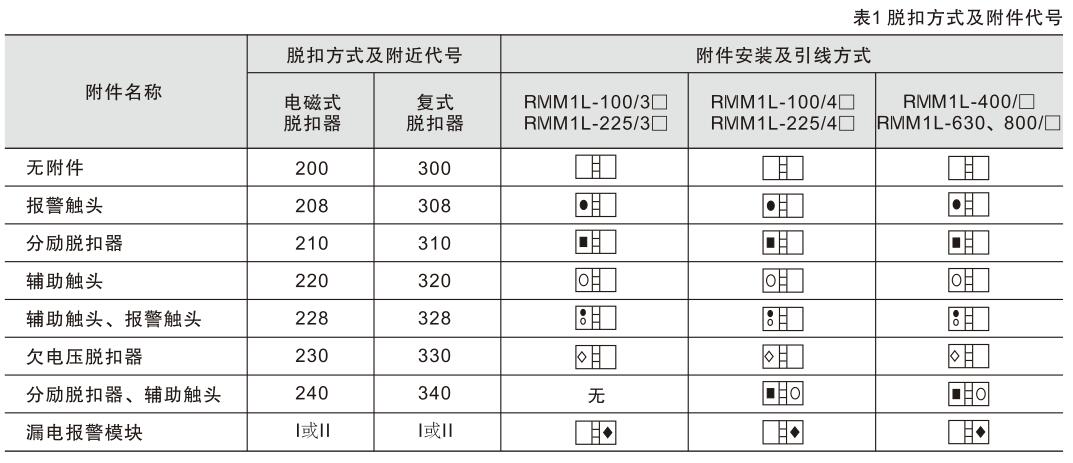 表1 脱扣方式及附件代号

| 附件名称 | 脱扣方式及附近代号 | | 附件安装及引线方式 | | |
|---|---|---|---|---|---|
| | 电磁式脱扣器 | 复式脱扣器 | RMM1L-100/3□ RMM1L-225/3□ | RMM1L-100/4□ RMM1L-225/4□ | RMM1L-400/□ RMM1L-630、800/□ |
| 无附件 | 200 | 300 | | | |
| 报警触头 | 208 | 308 | | | |
| 分励脱扣器 | 210 | 310 | | | |
| 辅助触头 | 220 | 320 | | | |
| 辅助触头、报警触头 | 228 | 328 | | | |
| 欠电压脱扣器 | 230 | 330 | | | |
| 分励脱扣器、辅助触头 | 240 | 340 | 无 | | |
| 漏电报警模块 | I或II | I或II | | | |